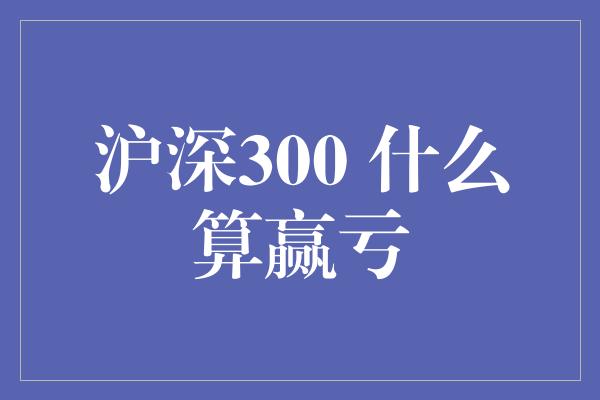 沪深300 什么算赢亏